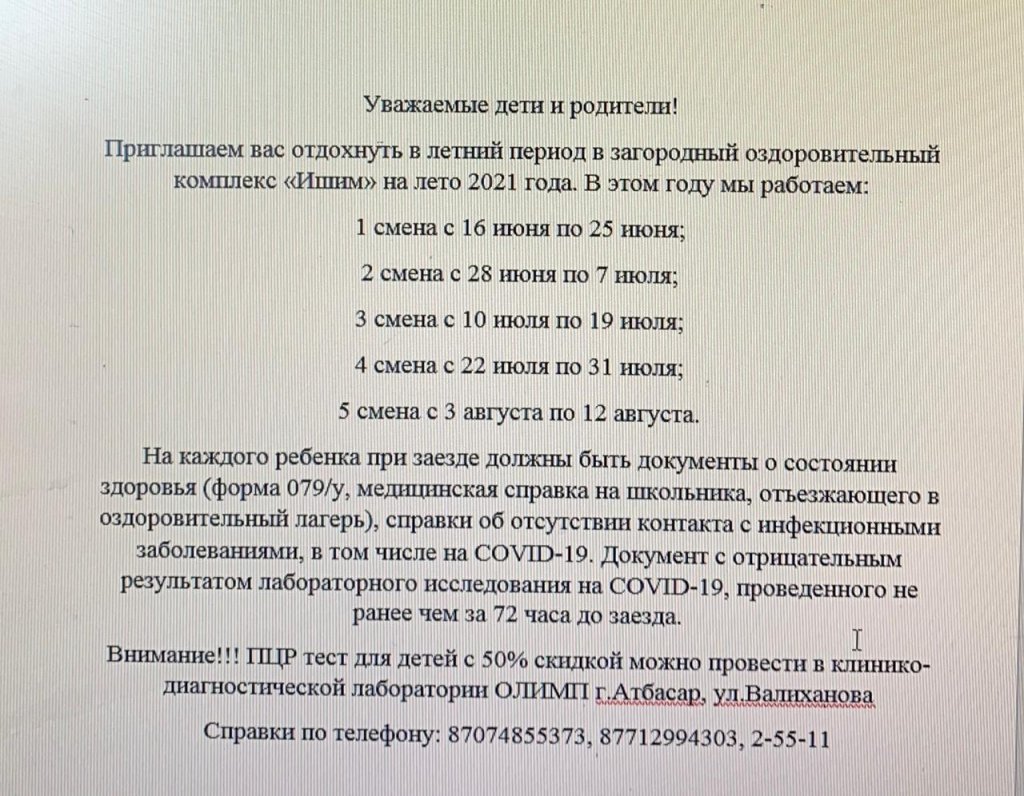 Уважаемые дети и родители!

Приглашаем вас отдохнуть в летний период в загородный оздоровительный комплекс «Ишим» на лето 2021 года. В этом году мы работаем:

1 смена с 16 июня по 25 июня;

2 смена с 28 июня по 7 июля;

3 смена с 10 июля по 19 июля;

4 смена с 22 июля по 31 июля;

5 смена с 3 августа по 12 августа.

На каждого ребенка при заезде должны быть документы о состоянии здоровья (форма 079/у, медицинская справка на школьника, отъезжающего в оздоровительный лагерь), справки об отсутствии контакта с инфекционными заболеваниями, в том числе на COVID-19. Документ с отрицательным результатом лабораторного исследования на COVID-19, проведенного не ранее чем за 72 часа до заезда.

Внимание!!! ПЦР тест для детей с 50% скидкой можно провести в клинико-диагностической лаборатории ОЛИМП г.Атбасар, ул.Валиханова

Справки по телефону: 87074855373, 87712994303, 2-55-11